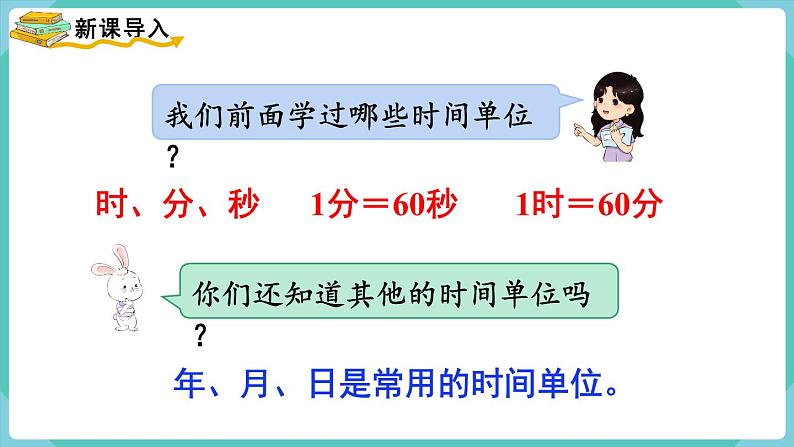 新课导入

我们前面学过哪些时间单位？

时、分、秒　1分＝60秒　1时＝60分

你们还知道其他的时间单位吗？

年、月、日是常用的时间单位。